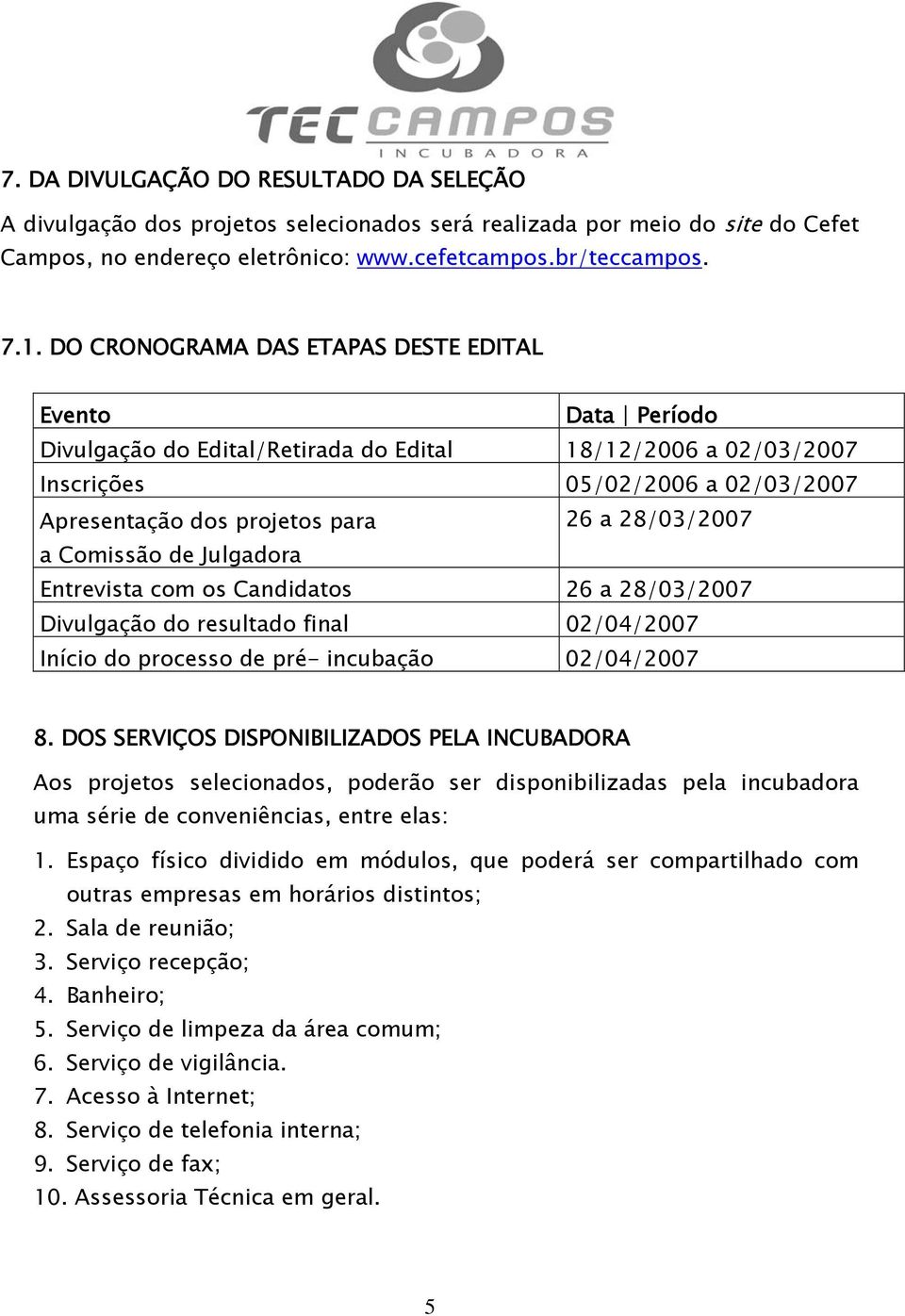 TEC CAMPOS
INCUBADORA

7. DA DIVULGAÇÃO DO RESULTADO DA SELEÇÃO

A divulgação dos projetos selecionados será realizada por meio do site do Cefet Campos, no endereço eletrônico: www.cefetcampos.br/teccampos.

7.1. DO CRONOGRAMA DAS ETAPAS DESTE EDITAL

| Evento | Data \| Período |
|---|---|
| Divulgação do Edital/Retirada do Edital | 18/12/2006 a 02/03/2007 |
| Inscrições | 05/02/2006 a 02/03/2007 |
| Apresentação dos projetos para a Comissão de Julgadora | 26 a 28/03/2007 |
| Entrevista com os Candidatos | 26 a 28/03/2007 |
| Divulgação do resultado final | 02/04/2007 |
| Início do processo de pré- incubação | 02/04/2007 |

8. DOS SERVIÇOS DISPONIBILIZADOS PELA INCUBADORA

Aos projetos selecionados, poderão ser disponibilizadas pela incubadora uma série de conveniências, entre elas:

1. Espaço físico dividido em módulos, que poderá ser compartilhado com outras empresas em horários distintos;
2. Sala de reunião;
3. Serviço recepção;
4. Banheiro;
5. Serviço de limpeza da área comum;
6. Serviço de vigilância.
7. Acesso à Internet;
8. Serviço de telefonia interna;
9. Serviço de fax;
10. Assessoria Técnica em geral.

5